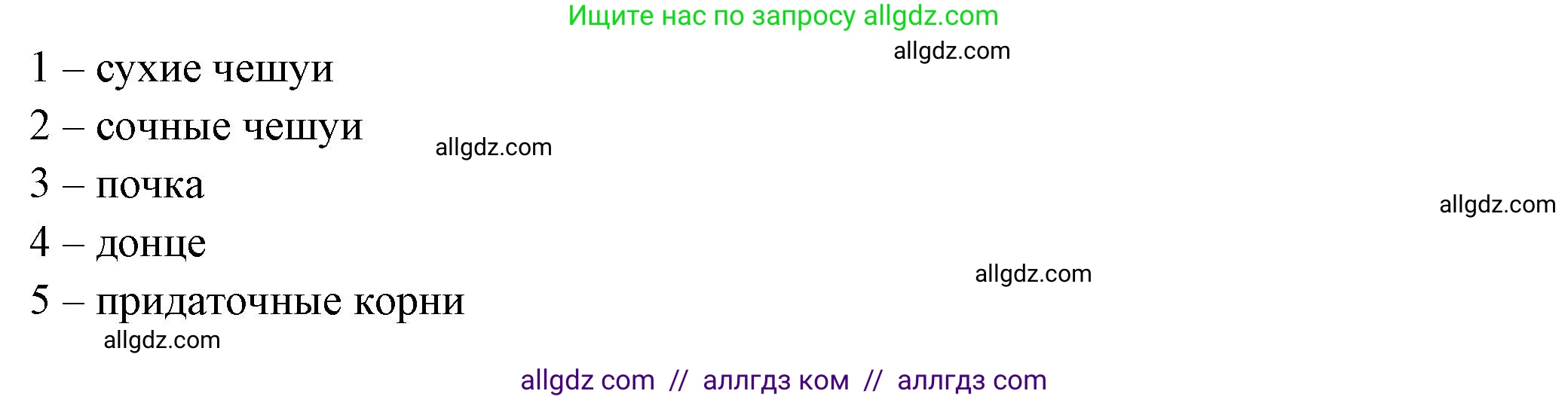 Ищите нас по запросу allgdz.com

allgdz.com

1 – сухие чешуи

2 – сочные чешуи

allgdz.com

3 – почка

allgdz.com

4 – донце

allgdz.com

5 – придаточные корни

allgdz.com

allgdz com // аллгдз ком // аллгдз com